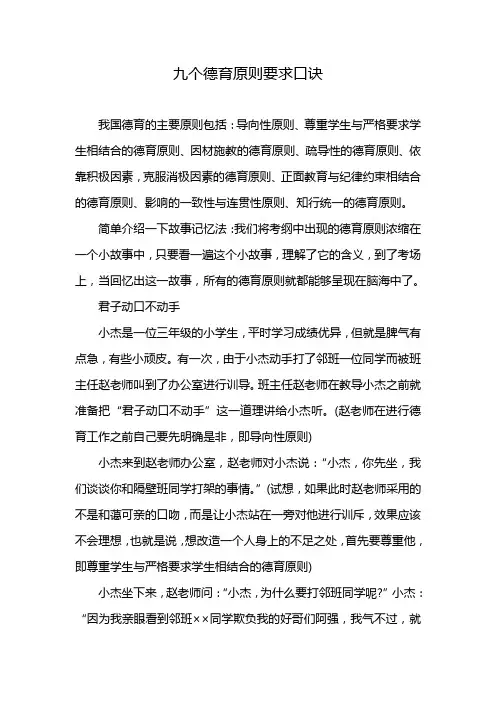 九个德育原则要求口诀

我国德育的主要原则包括：导向性原则、尊重学生与严格要求学生相结合的德育原则、因材施教的德育原则、疏导性的德育原则、依靠积极因素，克服消极因素的德育原则、正面教育与纪律约束相结合的德育原则、影响的一致性与连贯性原则、知行统一的德育原则。

简单介绍一下故事记忆法：我们将考纲中出现的德育原则浓缩在一个小故事中，只要看一遍这个小故事，理解了它的含义，到了考场上，当回忆出这一故事，所有的德育原则就都能够呈现在脑海中了。

君子动口不动手

小杰是一位三年级的小学生，平时学习成绩优异，但就是脾气有点急，有些小顽皮。有一次，由于小杰动手打了邻班一位同学而被班主任赵老师叫到了办公室进行训导。班主任赵老师在教导小杰之前就准备把“君子动口不动手”这一道理讲给小杰听。(赵老师在进行德育工作之前自己要先明确是非，即导向性原则)

小杰来到赵老师办公室，赵老师对小杰说：“小杰，你先坐，我们谈谈你和隔壁班同学打架的事情。”(试想，如果此时赵老师采用的不是和蔼可亲的口吻，而是让小杰站在一旁对他进行训斥，效果应该不会理想，也就是说，想改造一个人身上的不足之处，首先要尊重他，即尊重学生与严格要求学生相结合的德育原则)

小杰坐下来，赵老师问：“小杰，为什么要打邻班同学呢?”小杰：“因为我亲眼看到邻班××同学欺负我的好哥们阿强，我气不过，就